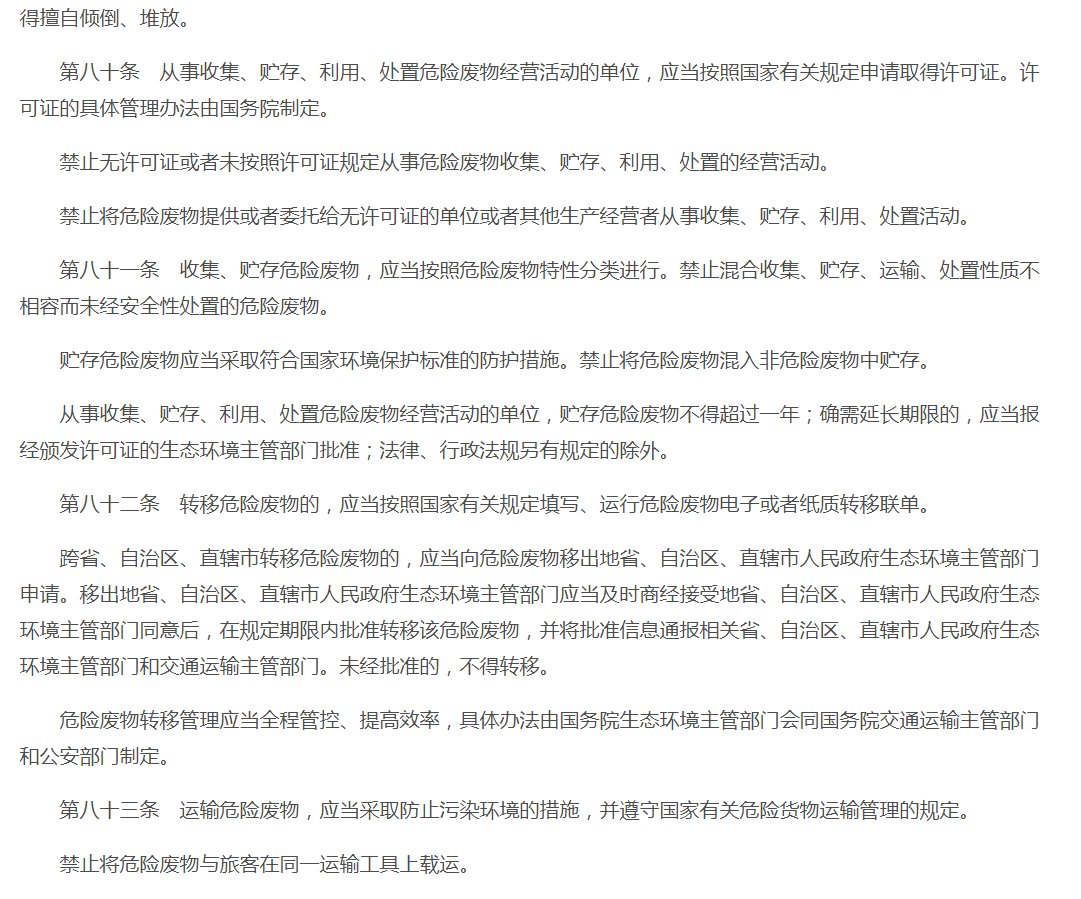 得擅自倾倒、堆放。

第八十条　从事收集、贮存、利用、处置危险废物经营活动的单位，应当按照国家有关规定申请取得许可证。许可证的具体管理办法由国务院制定。

禁止无许可证或者未按照许可证规定从事危险废物收集、贮存、利用、处置的经营活动。

禁止将危险废物提供或者委托给无许可证的单位或者其他生产经营者从事收集、贮存、利用、处置活动。

第八十一条　收集、贮存危险废物，应当按照危险废物特性分类进行。禁止混合收集、贮存、运输、处置性质不相容而未经安全性处置的危险废物。

贮存危险废物应当采取符合国家环境保护标准的防护措施。禁止将危险废物混入非危险废物中贮存。

从事收集、贮存、利用、处置危险废物经营活动的单位，贮存危险废物不得超过一年；确需延长期限的，应当报经颁发许可证的生态环境主管部门批准；法律、行政法规另有规定的除外。

第八十二条　转移危险废物的，应当按照国家有关规定填写、运行危险废物电子或者纸质转移联单。

跨省、自治区、直辖市转移危险废物的，应当向危险废物移出地省、自治区、直辖市人民政府生态环境主管部门申请。移出地省、自治区、直辖市人民政府生态环境主管部门应当及时商经接受地省、自治区、直辖市人民政府生态环境主管部门同意后，在规定期限内批准转移该危险废物，并将批准信息通报相关省、自治区、直辖市人民政府生态环境主管部门和交通运输主管部门。未经批准的，不得转移。

危险废物转移管理应当全程管控、提高效率，具体办法由国务院生态环境主管部门会同国务院交通运输主管部门和公安部门制定。

第八十三条　运输危险废物，应当采取防止污染环境的措施，并遵守国家有关危险货物运输管理的规定。

禁止将危险废物与旅客在同一运输工具上载运。